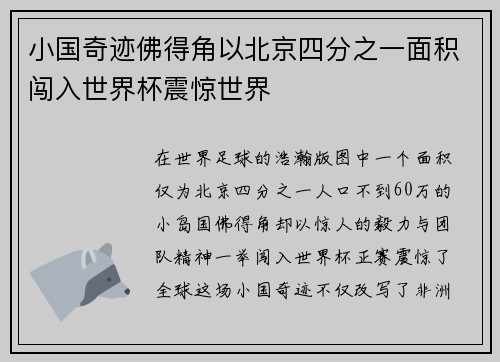 小国奇迹佛得角以北京四分之一面积闯入世界杯震惊世界

在世界足球的浩瀚版图中一个面积仅为北京四分之一人口不到60万的小岛国佛得角却以惊人的毅力与团队精神一举闯入世界杯正赛震惊了全球这场小国奇迹不仅改写了非洲